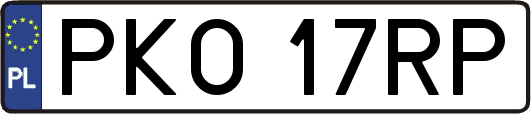 PL
PKO 17RP